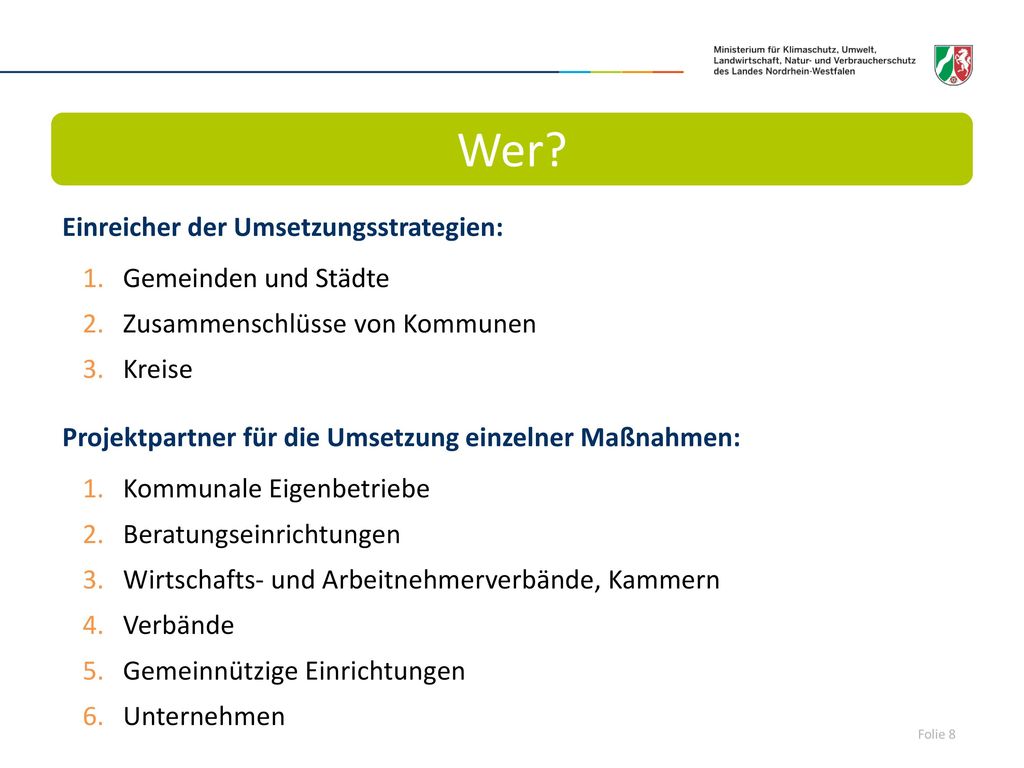 Ministerium für Klimaschutz, Umwelt, Landwirtschaft, Natur- und Verbraucherschutz des Landes Nordrhein-Westfalen

Wer?

Einreicher der Umsetzungsstrategien:

1. Gemeinden und Städte
2. Zusammenschlüsse von Kommunen
3. Kreise

Projektpartner für die Umsetzung einzelner Maßnahmen:

1. Kommunale Eigenbetriebe
2. Beratungseinrichtungen
3. Wirtschafts- und Arbeitnehmerverbände, Kammern
4. Verbände
5. Gemeinnützige Einrichtungen
6. Unternehmen

Folie 8